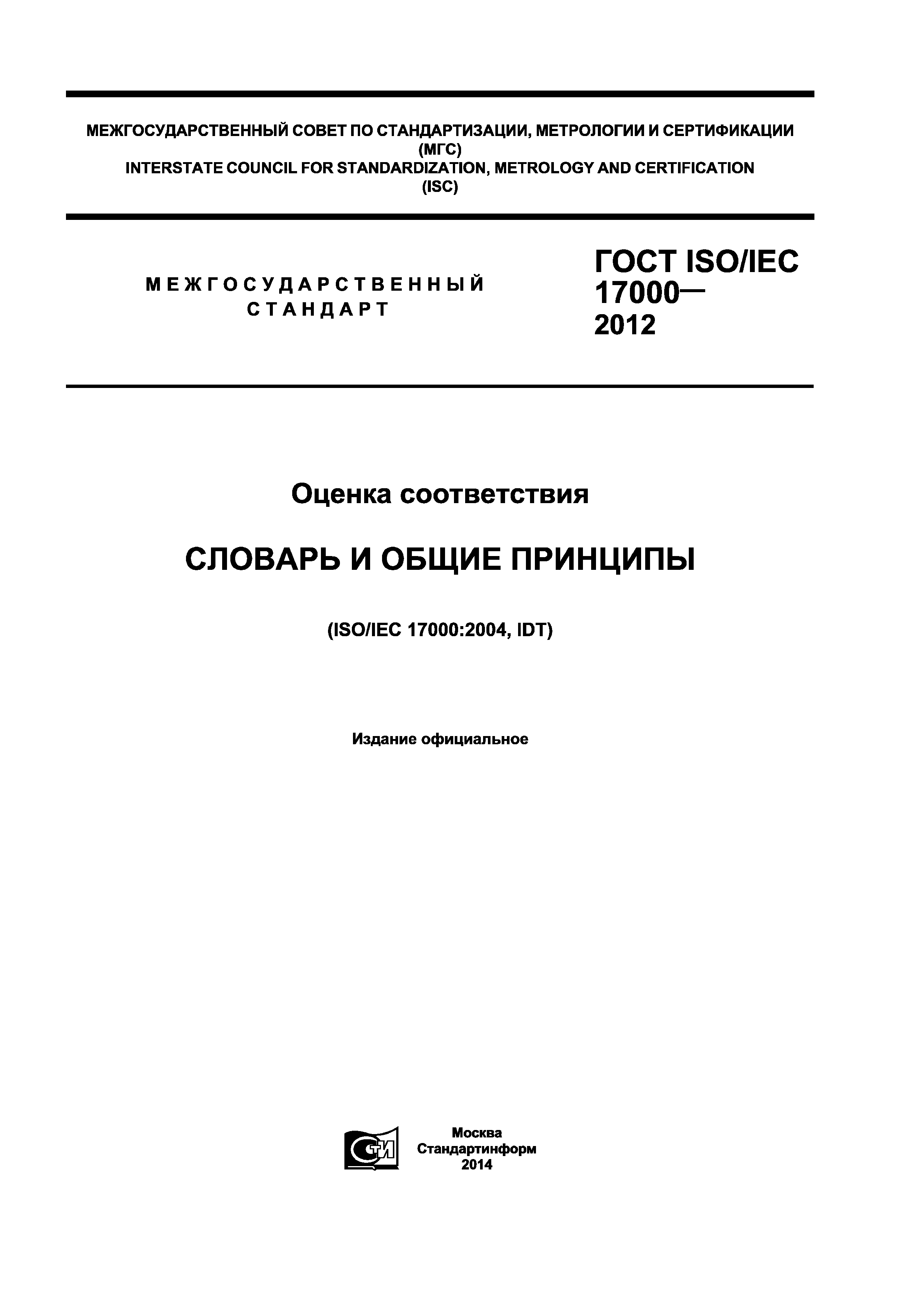 МЕЖГОСУДАРСТВЕННЫЙ СОВЕТ ПО СТАНДАРТИЗАЦИИ, МЕТРОЛОГИИ И СЕРТИФИКАЦИИ
(МГС)
INTERSTATE COUNCIL FOR STANDARDIZATION, METROLOGY AND CERTIFICATION
(ISC)

МЕЖГОСУДАРСТВЕННЫЙ
СТАНДАРТ

ГОСТ ISO/IEC
17000—
2012

Оценка соответствия

СЛОВАРЬ И ОБЩИЕ ПРИНЦИПЫ

(ISO/IEC 17000:2004, IDT)

Издание официальное

СТИ

Москва
Стандартинформ
2014